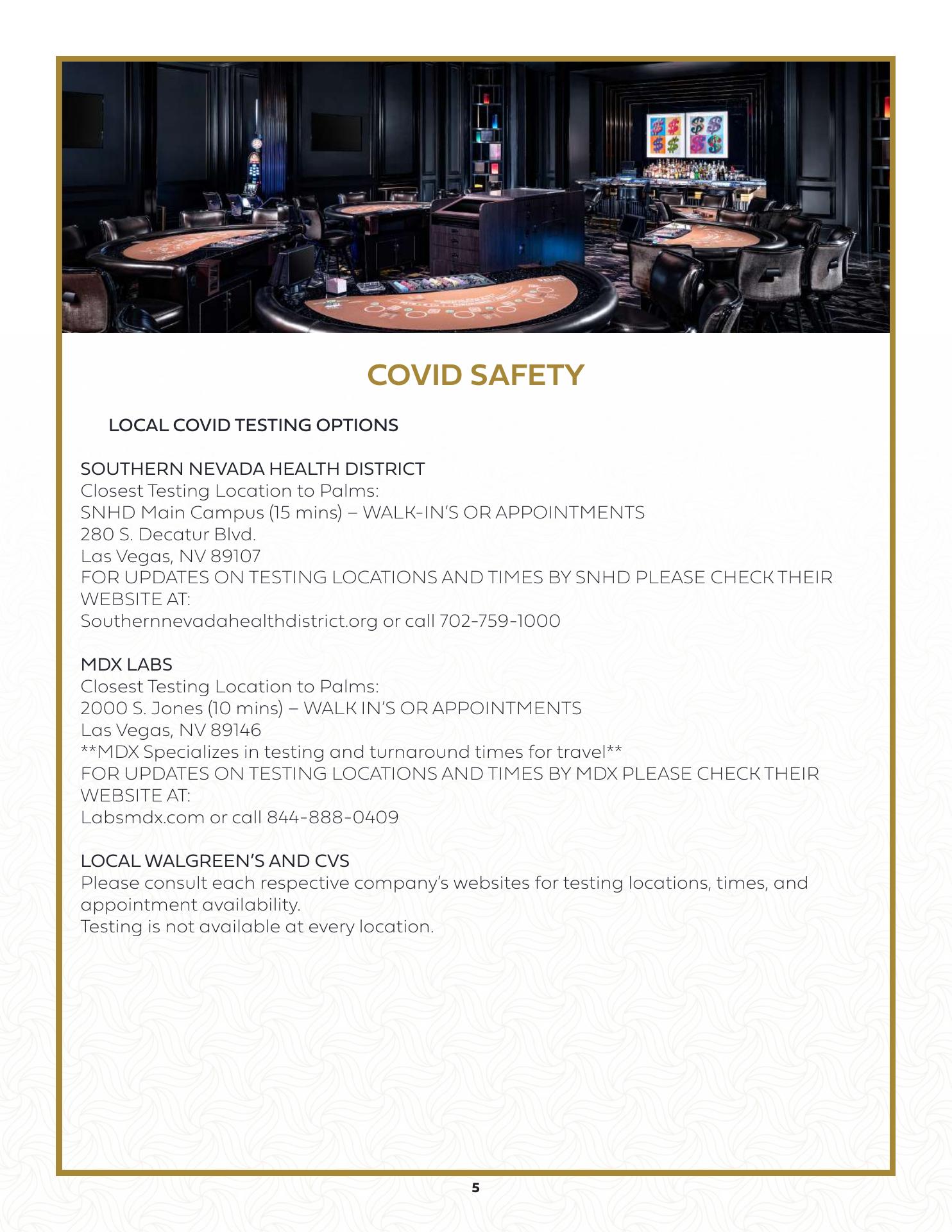 COVID SAFETY

LOCAL COVID TESTING OPTIONS

SOUTHERN NEVADA HEALTH DISTRICT
Closest Testing Location to Palms:
SNHD Main Campus (15 mins) – WALK-IN'S OR APPOINTMENTS
280 S. Decatur Blvd.
Las Vegas, NV 89107
FOR UPDATES ON TESTING LOCATIONS AND TIMES BY SNHD PLEASE CHECK THEIR WEBSITE AT:
Southernnevadahealthdistrict.org or call 702-759-1000

MDX LABS
Closest Testing Location to Palms:
2000 S. Jones (10 mins) – WALK IN'S OR APPOINTMENTS
Las Vegas, NV 89146
**MDX Specializes in testing and turnaround times for travel**
FOR UPDATES ON TESTING LOCATIONS AND TIMES BY MDX PLEASE CHECK THEIR WEBSITE AT:
Labsmdx.com or call 844-888-0409

LOCAL WALGREEN'S AND CVS
Please consult each respective company's websites for testing locations, times, and appointment availability.
Testing is not available at every location.

5